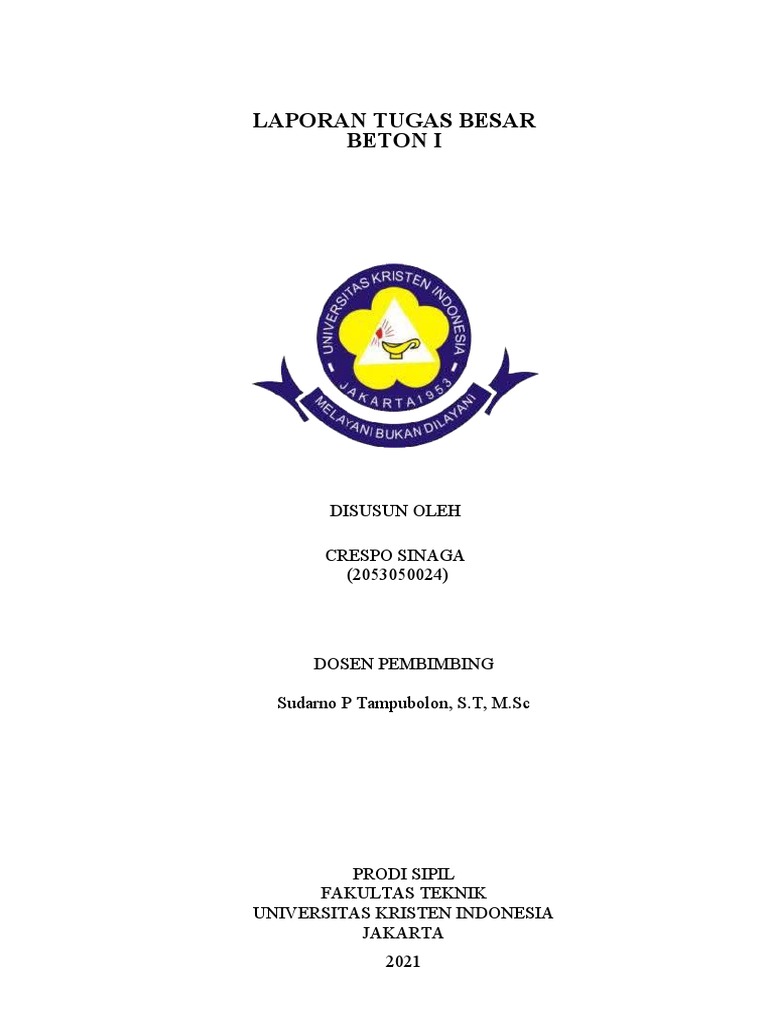 LAPORAN TUGAS BESAR
BETON I

UNIVERSITAS KRISTEN INDONESIA
JAKARTA 1953
MELAYANI BUKAN DILAYANI

DISUSUN OLEH

CRESPO SINAGA
(2053050024)

DOSEN PEMBIMBING

Sudarno P Tampubolon, S.T, M.Sc

PRODI SIPIL
FAKULTAS TEKNIK
UNIVERSITAS KRISTEN INDONESIA
JAKARTA

2021